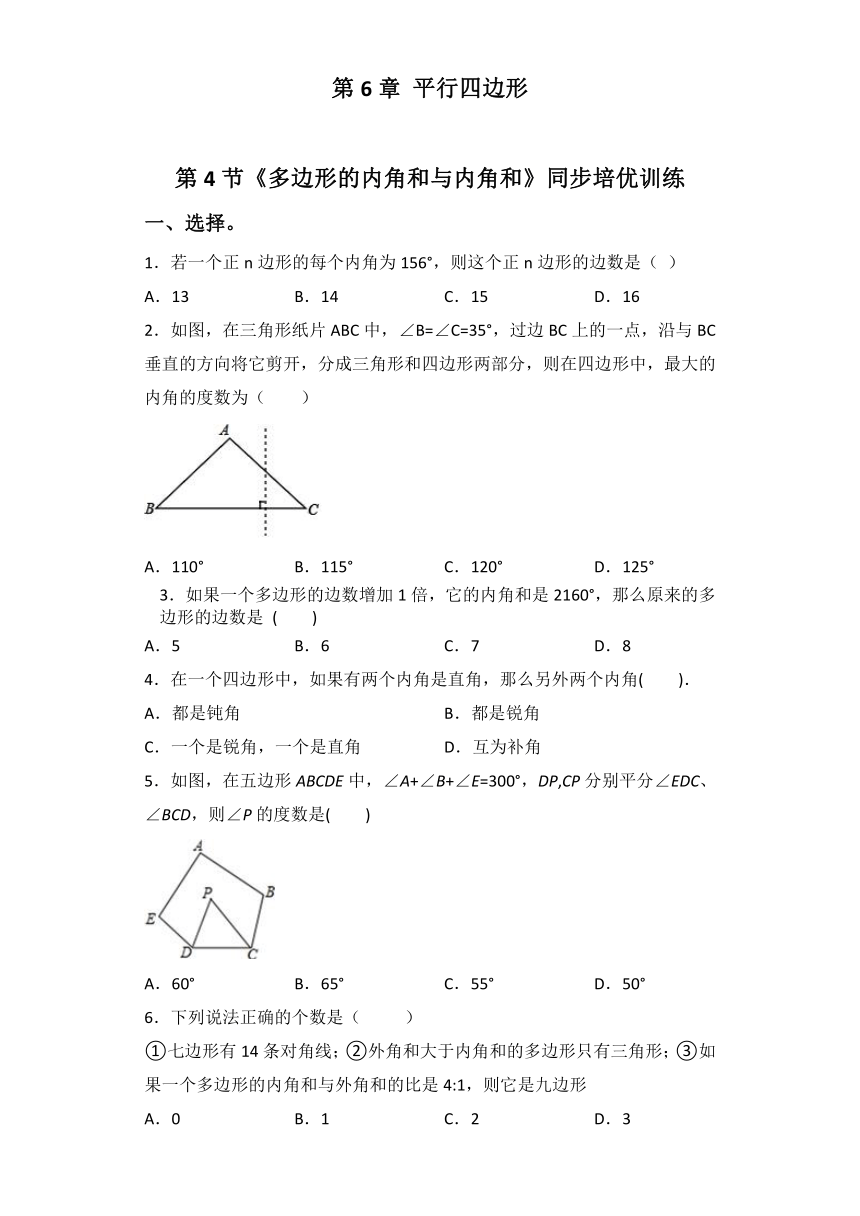 第 6 章 平行四边形

第 4 节《多边形的内角和与内角和》同步培优训练

一、选择。

1．若一个正 n 边形的每个内角为 156°，则这个正 n 边形的边数是（ ）

A．13　　B．14　　C．15　　D．16

2．如图，在三角形纸片 ABC 中，∠B=∠C=35°，过边 BC 上的一点，沿与 BC 垂直的方向将它剪开，分成三角形和四边形两部分，则在四边形中，最大的内角的度数为（　　）

A

B　C

A．110°　　B．115°　　C．120°　　D．125°

3．如果一个多边形的边数增加 1 倍，它的内角和是 2160°，那么原来的多边形的边数是 (　　)

A．5　　B．6　　C．7　　D．8

4．在一个四边形中，如果有两个内角是直角，那么另外两个内角(　　).

A．都是钝角　　B．都是锐角

C．一个是锐角，一个是直角　　D．互为补角

5．如图，在五边形 ABCDE 中，∠A+∠B+∠E=300°，DP,CP 分别平分∠EDC、∠BCD，则∠P 的度数是(　　)

A

P　B

E

D　C

A．60°　　B．65°　　C．55°　　D．50°

6．下列说法正确的个数是（　　）

①七边形有 14 条对角线；②外角和大于内角和的多边形只有三角形；③如果一个多边形的内角和与外角和的比是 4:1，则它是九边形

A．0　　B．1　　C．2　　D．3